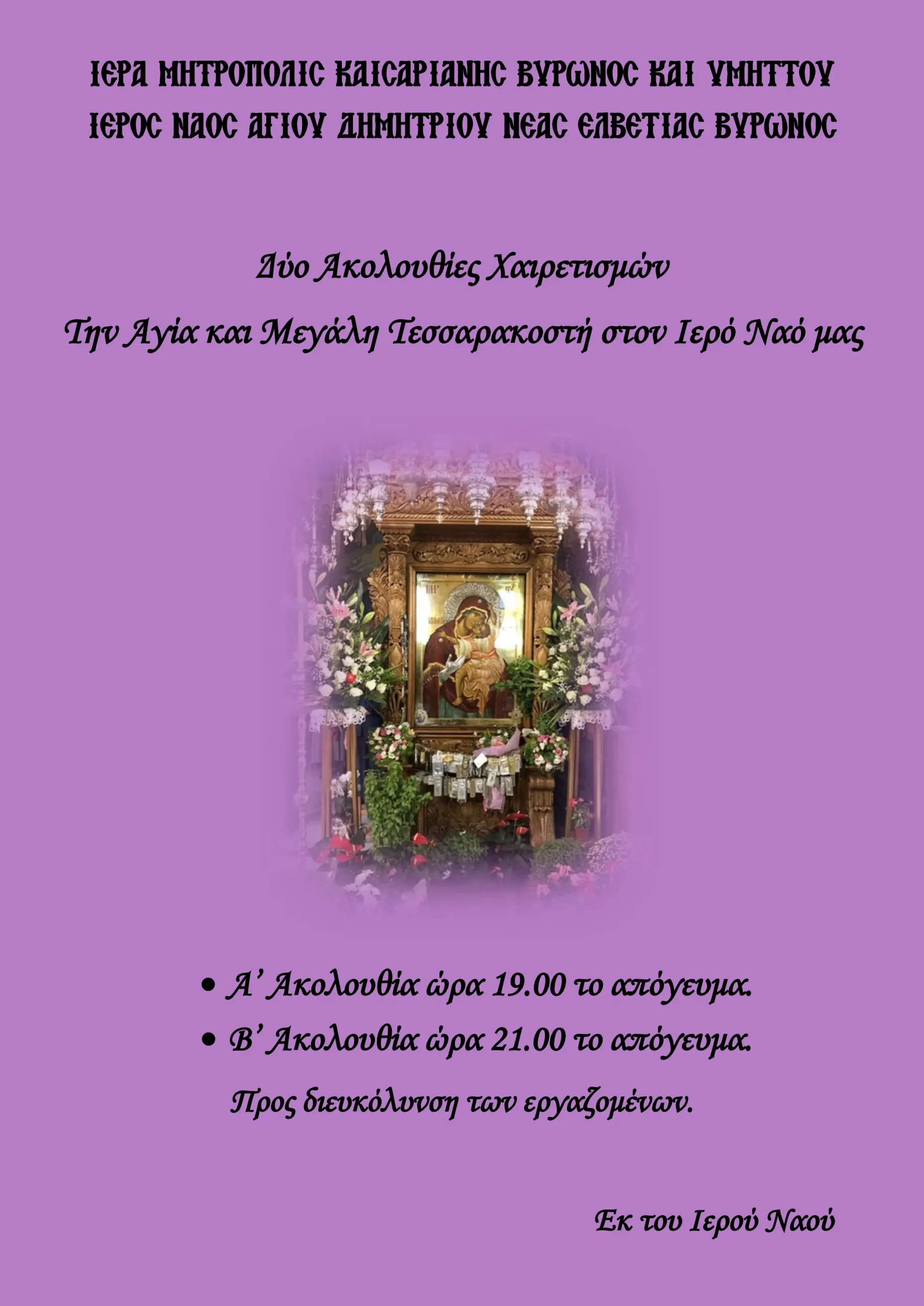 ΙΕΡΑ ΜΗΤΡΟΠΟΛΙΣ ΚΑΙΣΑΡΙΑΝΗΣ ΒΥΡΩΝΟΣ ΚΑΙ ΥΜΗΤΤΟΥ
ΙΕΡΟΣ ΝΑΟΣ ΑΓΙΟΥ ΔΗΜΗΤΡΙΟΥ ΝΕΑΣ ΕΛΒΕΤΙΑΣ ΒΥΡΩΝΟΣ

Δύο Ακολουθίες Χαιρετισμών

Την Αγία και Μεγάλη Τεσσαρακοστή στον Ιερό Ναό μας

• Α' Ακολουθία ώρα 19.00 το απόγευμα.
• Β' Ακολουθία ώρα 21.00 το απόγευμα.

Προς διευκόλυνση των εργαζομένων.

Εκ του Ιερού Ναού